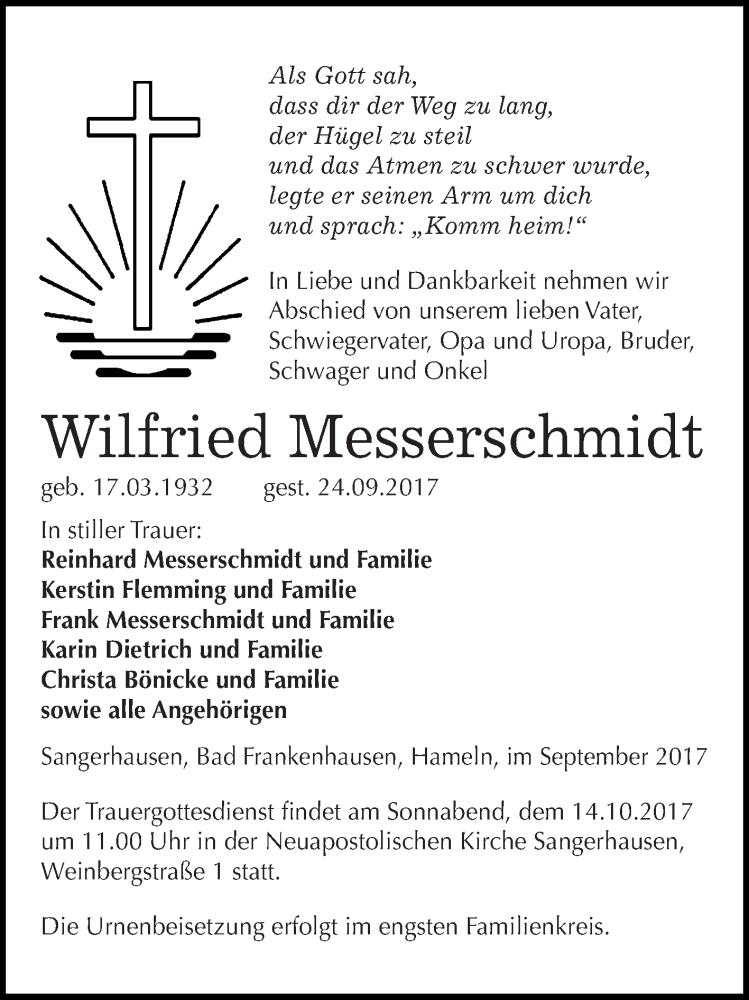 Als Gott sah,
dass dir der Weg zu lang,
der Hügel zu steil
und das Atmen zu schwer wurde,
legte er seinen Arm um dich
und sprach: „Komm heim!“

In Liebe und Dankbarkeit nehmen wir Abschied von unserem lieben Vater, Schwiegervater, Opa und Uropa, Bruder, Schwager und Onkel

Wilfried Messerschmidt

geb. 17.03.1932 gest. 24.09.2017

In stiller Trauer:
Reinhard Messerschmidt und Familie
Kerstin Flemming und Familie
Frank Messerschmidt und Familie
Karin Dietrich und Familie
Christa Bönicke und Familie
sowie alle Angehörigen

Sangerhausen, Bad Frankenhausen, Hameln, im September 2017

Der Trauergottesdienst findet am Sonnabend, dem 14.10.2017 um 11.00 Uhr in der Neuapostolischen Kirche Sangerhausen, Weinbergstraße 1 statt.

Die Urnenbeisetzung erfolgt im engsten Familienkreis.